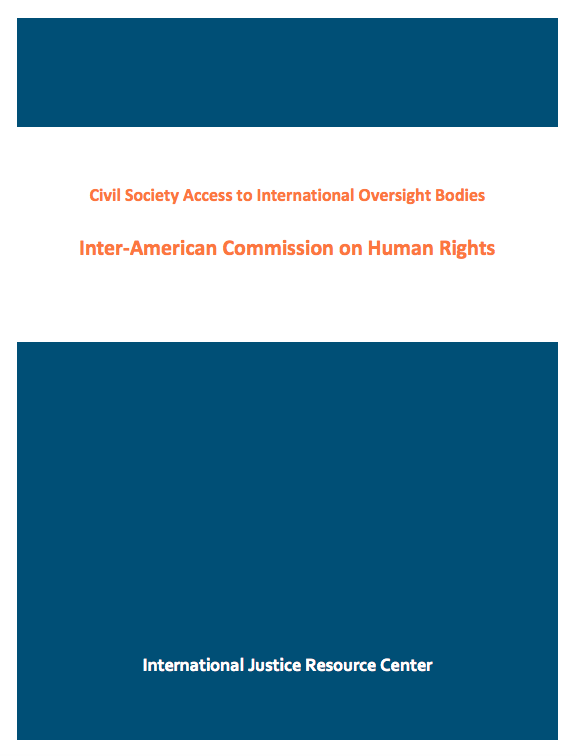 Civil Society Access to International Oversight Bodies

Inter-American Commission on Human Rights

International Justice Resource Center